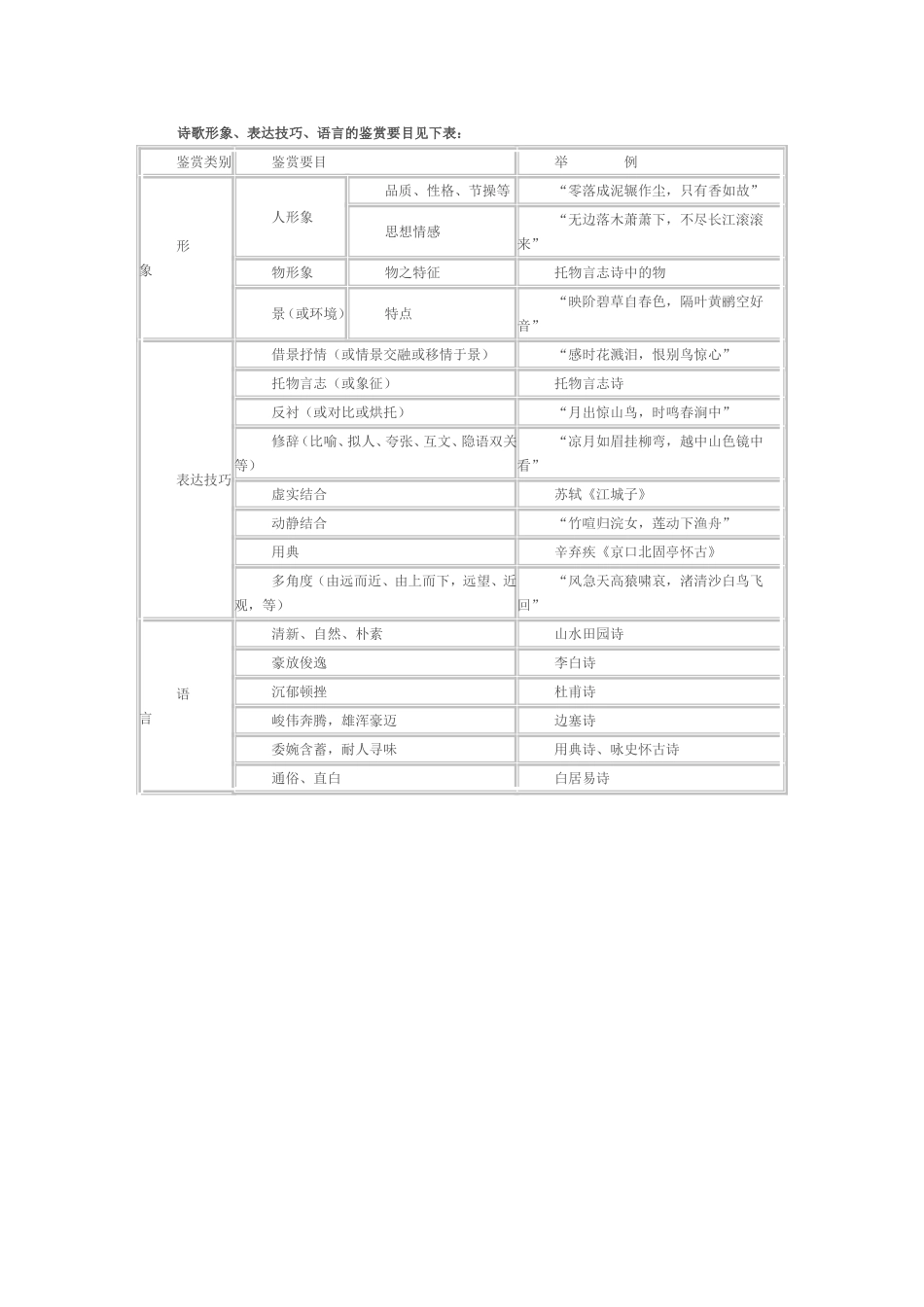 诗歌形象、表达技巧、语言的鉴赏要目见下表：

| 鉴赏类别 | 鉴赏要目 | | 举　　例 |
|---|---|---|---|
| 形象 | 人形象 | 品质、性格、节操等 | “零落成泥辗作尘，只有香如故” |
| | | 思想情感 | “无边落木萧萧下，不尽长江滚滚来” |
| | 物形象 | 物之特征 | 托物言志诗中的物 |
| | 景（或环境） | 特点 | “映阶碧草自春色，隔叶黄鹂空好音” |
| 表达技巧 | 借景抒情（或情景交融或移情于景） | | “感时花溅泪，恨别鸟惊心” |
| | 托物言志（或象征） | | 托物言志诗 |
| | 反衬（或对比或烘托） | | “月出惊山鸟，时鸣春涧中” |
| | 修辞（比喻、拟人、夸张、互文、隐语双关等） | | “凉月如眉挂柳弯，越中山色镜中看” |
| | 虚实结合 | | 苏轼《江城子》 |
| | 动静结合 | | “竹喧归浣女，莲动下渔舟” |
| | 用典 | | 辛弃疾《京口北固亭怀古》 |
| | 多角度（由远而近、由上而下，远望、近观，等） | | “风急天高猿啸哀，渚清沙白鸟飞回” |
| 语言 | 清新、自然、朴素 | | 山水田园诗 |
| | 豪放俊逸 | | 李白诗 |
| | 沉郁顿挫 | | 杜甫诗 |
| | 峻伟奔腾，雄浑豪迈 | | 边塞诗 |
| | 委婉含蓄，耐人寻味 | | 用典诗、咏史怀古诗 |
| | 通俗、直白 | | 白居易诗 |